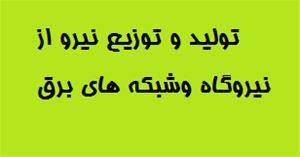 تولید و توزیع نیرو از
نیروگاه وشبکه های برق